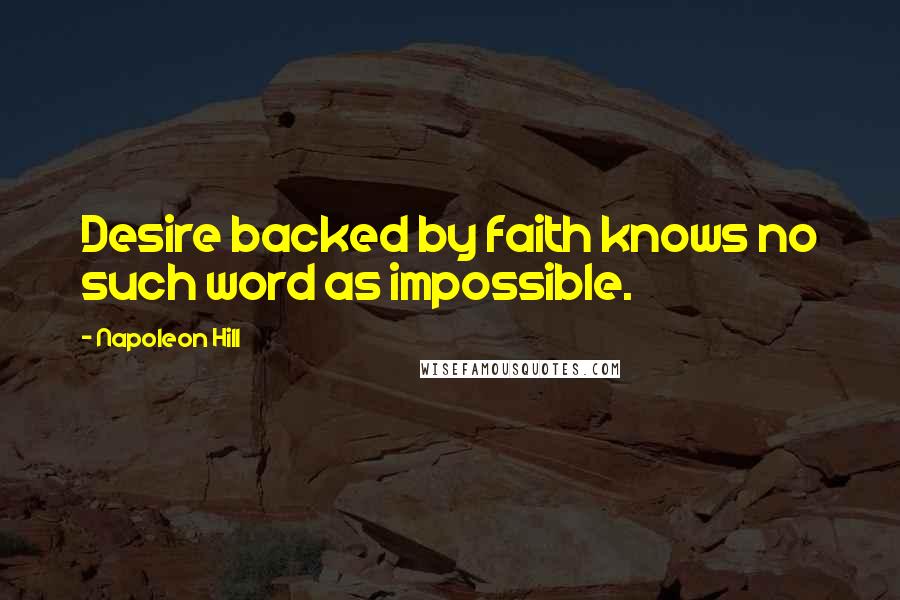 Desire backed by faith knows no such word as impossible.

- Napoleon Hill

WISEFAMOUSQUOTES.COM